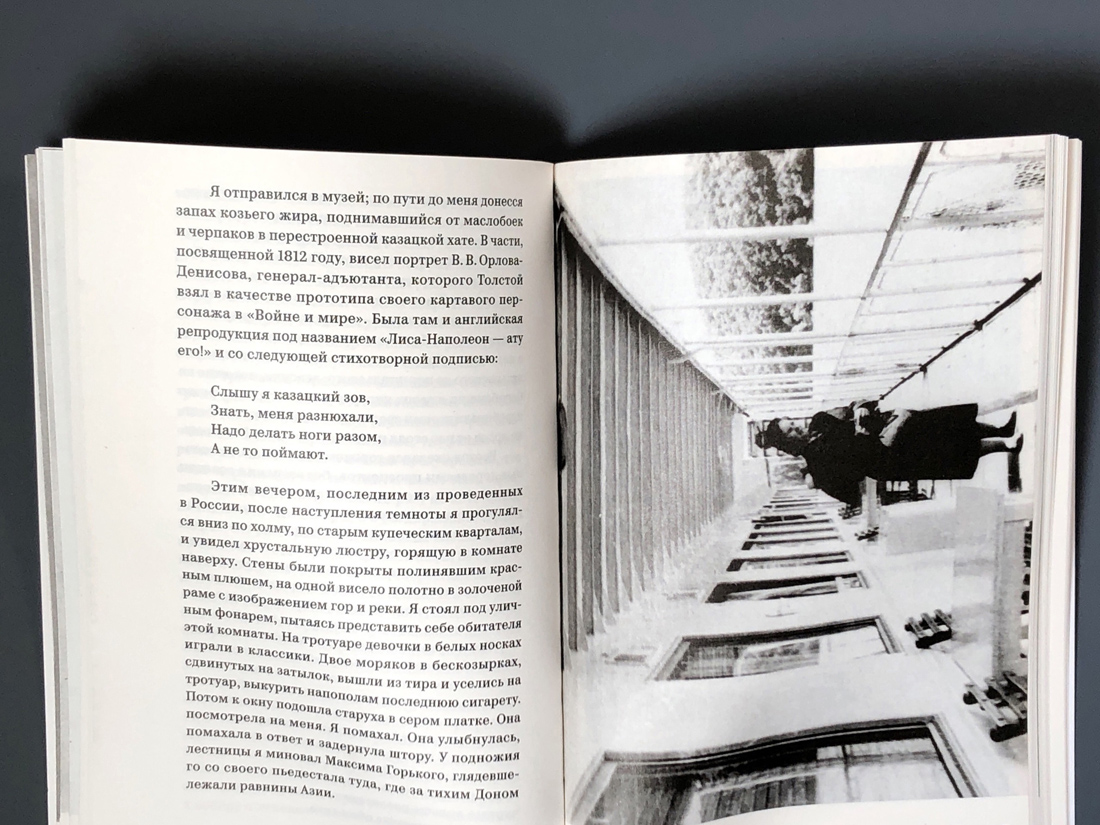 Я отправился в музей; по пути до меня донесся запах козьего жира, поднимавшийся от маслобоек и черпаков в перестроенной казацкой хате. В части, посвященной 1812 году, висел портрет В. В. Орлова-Денисова, генерал-адъютанта, которого Толстой взял в качестве прототипа своего картавого персонажа в «Войне и мире». Была там и английская репродукция под названием «Лиса-Наполеон — ату его!» и со следующей стихотворной подписью:

Слышу я казацкий зов,
Знать, меня разнюхали,
Надо делать ноги разом,
А не то поймают.

Этим вечером, последним из проведенных в России, после наступления темноты я прогулялся вниз по холму, по старым купеческим кварталам, и увидел хрустальную люстру, горящую в комнате наверху. Стены были покрыты полинявшим красным плюшем, на одной висело полотно в золоченой раме с изображением гор и реки. Я стоял под уличным фонарем, пытаясь представить себе обитателя этой комнаты. На тротуаре девочки в белых носках играли в классики. Двое моряков в бескозырках, сдвинутых на затылок, вышли из тира и уселись на тротуар, выкурить напополам последнюю сигарету. Потом к окну подошла старуха в сером платке. Она посмотрела на меня. Я помахал. Она улыбнулась, помахала в ответ и задернула штору. У подножия лестницы я миновал Максима Горького, глядевшего со своего пьедестала туда, где за тихим Доном лежали равнины Азии.